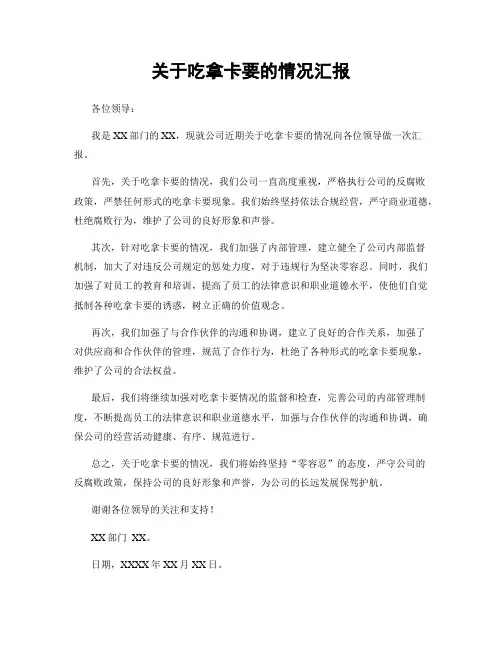 关于吃拿卡要的情况汇报

各位领导：

我是XX部门的XX，现就公司近期关于吃拿卡要的情况向各位领导做一次汇报。

首先，关于吃拿卡要的情况，我们公司一直高度重视，严格执行公司的反腐败政策，严禁任何形式的吃拿卡要现象。我们始终坚持依法合规经营，严守商业道德，杜绝腐败行为，维护了公司的良好形象和声誉。

其次，针对吃拿卡要的情况，我们加强了内部管理，建立健全了公司内部监督机制，加大了对违反公司规定的惩处力度，对于违规行为坚决零容忍。同时，我们加强了对员工的教育和培训，提高了员工的法律意识和职业道德水平，使他们自觉抵制各种吃拿卡要的诱惑，树立正确的价值观念。

再次，我们加强了与合作伙伴的沟通和协调，建立了良好的合作关系，加强了对供应商和合作伙伴的管理，规范了合作行为，杜绝了各种形式的吃拿卡要现象，维护了公司的合法权益。

最后，我们将继续加强对吃拿卡要情况的监督和检查，完善公司的内部管理制度，不断提高员工的法律意识和职业道德水平，加强与合作伙伴的沟通和协调，确保公司的经营活动健康、有序、规范进行。

总之，关于吃拿卡要的情况，我们将始终坚持“零容忍”的态度，严守公司的反腐败政策，保持公司的良好形象和声誉，为公司的长远发展保驾护航。

谢谢各位领导的关注和支持！

XX部门 XX。

日期，XXXX年XX月XX日。